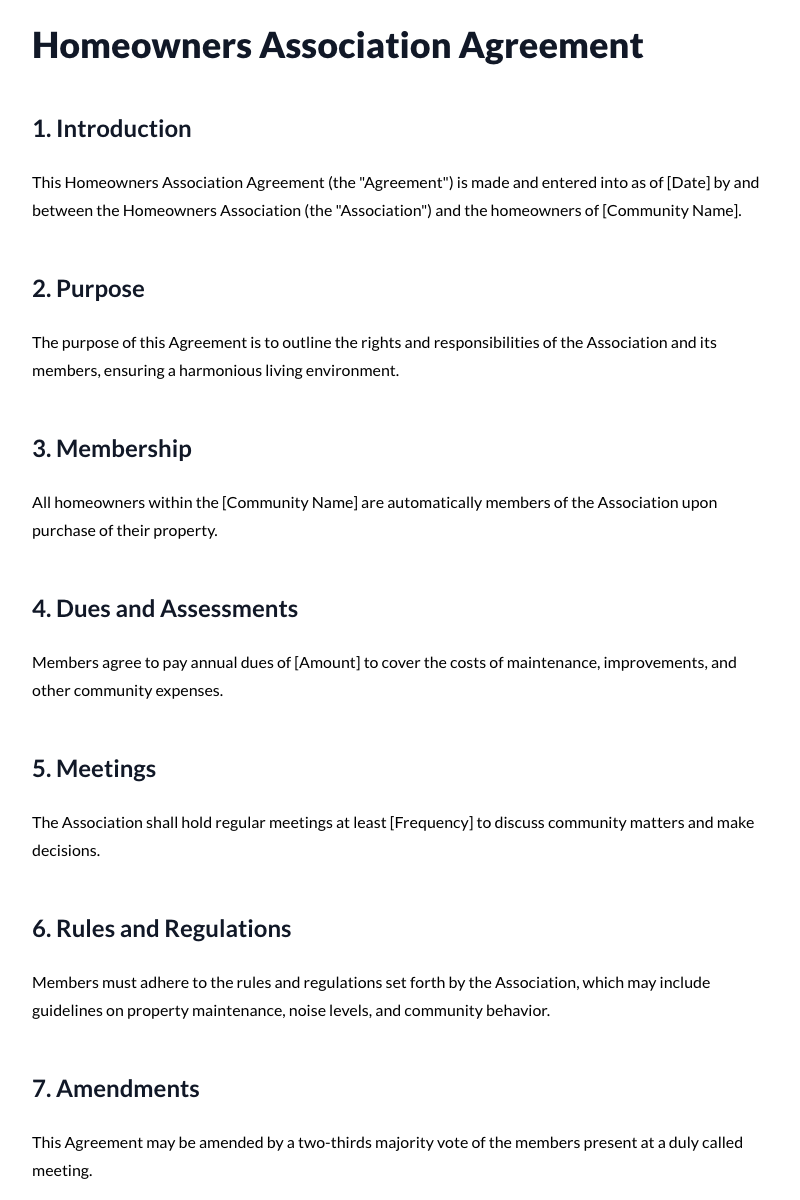 Homeowners Association Agreement

1. Introduction

This Homeowners Association Agreement (the "Agreement") is made and entered into as of [Date] by and between the Homeowners Association (the "Association") and the homeowners of [Community Name].

2. Purpose

The purpose of this Agreement is to outline the rights and responsibilities of the Association and its members, ensuring a harmonious living environment.

3. Membership

All homeowners within the [Community Name] are automatically members of the Association upon purchase of their property.

4. Dues and Assessments

Members agree to pay annual dues of [Amount] to cover the costs of maintenance, improvements, and other community expenses.

5. Meetings

The Association shall hold regular meetings at least [Frequency] to discuss community matters and make decisions.

6. Rules and Regulations

Members must adhere to the rules and regulations set forth by the Association, which may include guidelines on property maintenance, noise levels, and community behavior.

7. Amendments

This Agreement may be amended by a two-thirds majority vote of the members present at a duly called meeting.